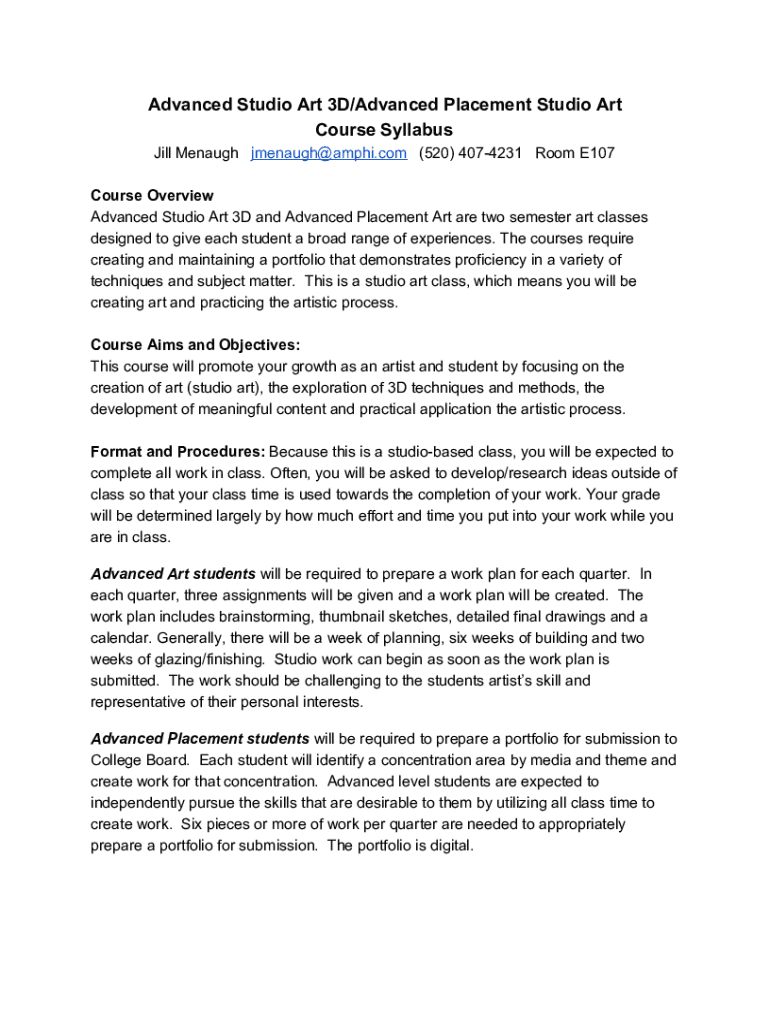 Advanced Studio Art 3D/Advanced Placement Studio Art
Course Syllabus
Jill Menaugh jmenaugh@amphi.com (520) 407-4231 Room E107

Course Overview
Advanced Studio Art 3D and Advanced Placement Art are two semester art classes designed to give each student a broad range of experiences. The courses require creating and maintaining a portfolio that demonstrates proficiency in a variety of techniques and subject matter. This is a studio art class, which means you will be creating art and practicing the artistic process.

Course Aims and Objectives:
This course will promote your growth as an artist and student by focusing on the creation of art (studio art), the exploration of 3D techniques and methods, the development of meaningful content and practical application the artistic process.

Format and Procedures: Because this is a studio-based class, you will be expected to complete all work in class. Often, you will be asked to develop/research ideas outside of class so that your class time is used towards the completion of your work. Your grade will be determined largely by how much effort and time you put into your work while you are in class.

Advanced Art students will be required to prepare a work plan for each quarter. In each quarter, three assignments will be given and a work plan will be created. The work plan includes brainstorming, thumbnail sketches, detailed final drawings and a calendar. Generally, there will be a week of planning, six weeks of building and two weeks of glazing/finishing. Studio work can begin as soon as the work plan is submitted. The work should be challenging to the students artist's skill and representative of their personal interests.

Advanced Placement students will be required to prepare a portfolio for submission to College Board. Each student will identify a concentration area by media and theme and create work for that concentration. Advanced level students are expected to independently pursue the skills that are desirable to them by utilizing all class time to create work. Six pieces or more of work per quarter are needed to appropriately prepare a portfolio for submission. The portfolio is digital.